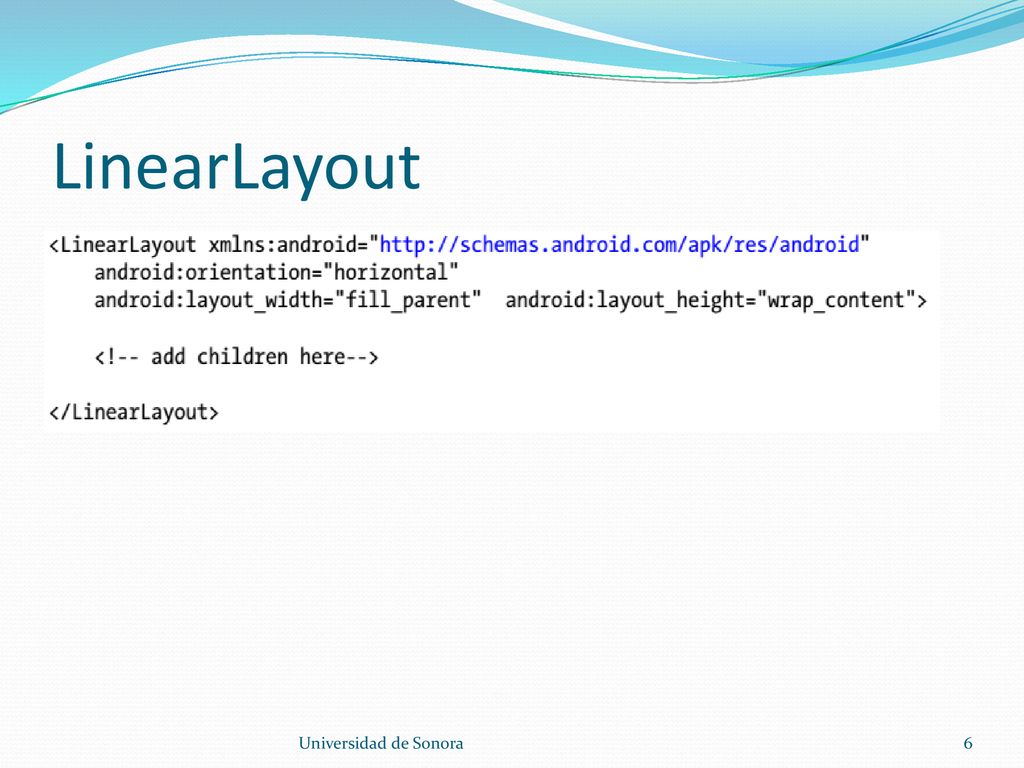 LinearLayout

<LinearLayout xmlns:android="http://schemas.android.com/apk/res/android"
    android:orientation="horizontal"
    android:layout_width="fill_parent"   android:layout_height="wrap_content">

    <!-- add children here-->

</LinearLayout>

Universidad de Sonora

6